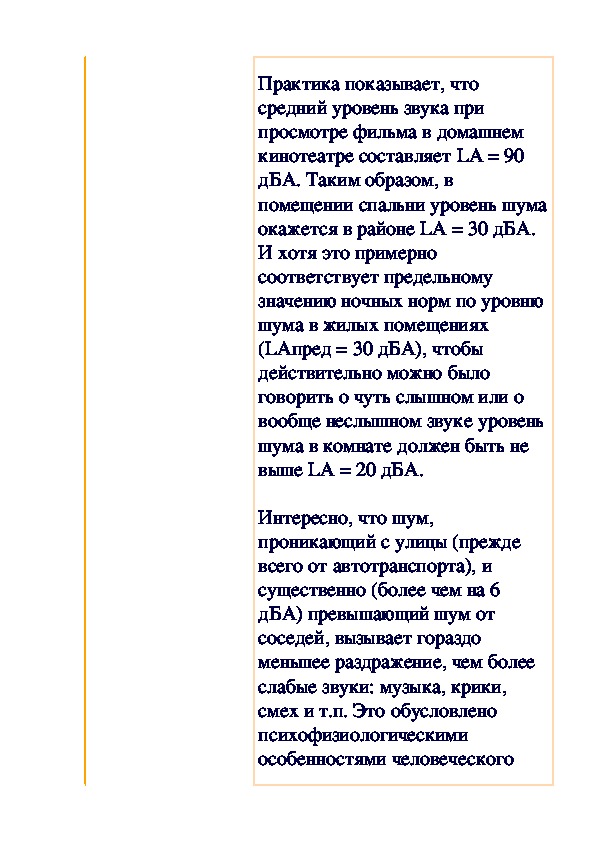 Практика показывает, что средний уровень звука при просмотре фильма в домашнем кинотеатре составляет LA = 90 дБА. Таким образом, в помещении спальни уровень шума окажется в районе LA = 30 дБА. И хотя это примерно соответствует предельному значению ночных норм по уровню шума в жилых помещениях (LAпред = 30 дБА), чтобы действительно можно было говорить о чуть слышном или о вообще неслышном звуке уровень шума в комнате должен быть не выше LA = 20 дБА.

Интересно, что шум, проникающий с улицы (прежде всего от автотранспорта), и существенно (более чем на 6 дБА) превышающий шум от соседей, вызывает гораздо меньшее раздражение, чем более слабые звуки: музыка, крики, смех и т.п. Это обусловлено психофизиологическими особенностями человеческого